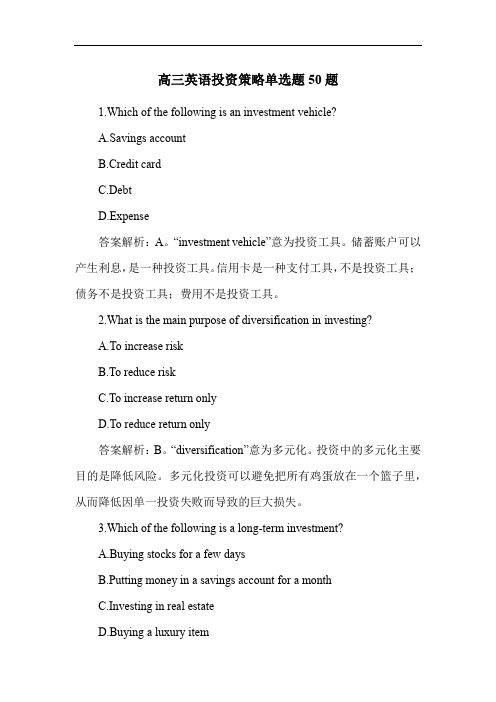 高三英语投资策略单选题 50 题

1.Which of the following is an investment vehicle?

A.Savings account

B.Credit card

C.Debt

D.Expense

答案解析：A。“investment vehicle”意为投资工具。储蓄账户可以产生利息，是一种投资工具。信用卡是一种支付工具，不是投资工具；债务不是投资工具；费用不是投资工具。

2.What is the main purpose of diversification in investing?

A.To increase risk

B.To reduce risk

C.To increase return only

D.To reduce return only

答案解析：B。“diversification”意为多元化。投资中的多元化主要目的是降低风险。多元化投资可以避免把所有鸡蛋放在一个篮子里，从而降低因单一投资失败而导致的巨大损失。

3.Which of the following is a long-term investment?

A.Buying stocks for a few days

B.Putting money in a savings account for a month

C.Investing in real estate

D.Buying a luxury item